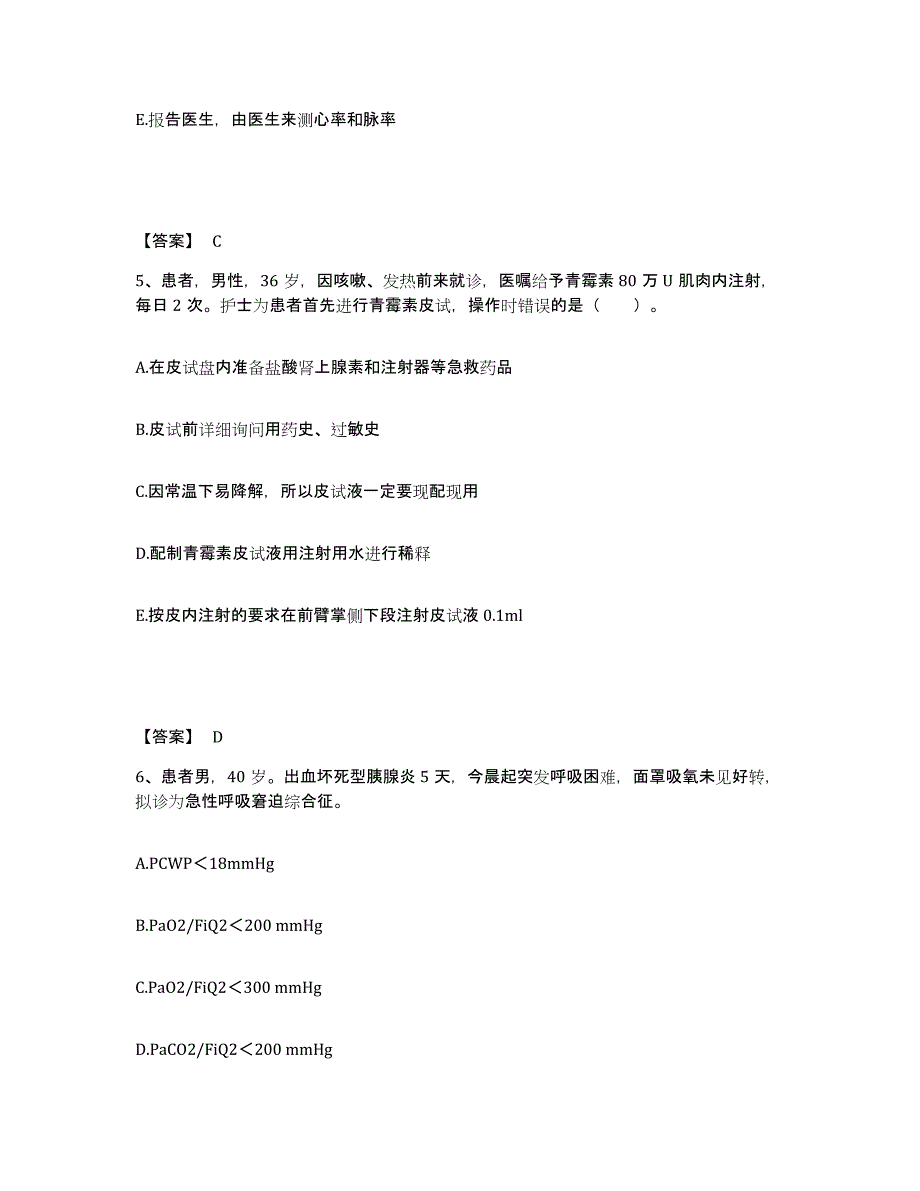 E.报告医生，由医生来测心率和脉率

【答案】 C

5、患者，男性，36 岁，因咳嗽、发热前来就诊，医嘱给予青霉素 80 万 U 肌肉内注射，每日 2 次。护士为患者首先进行青霉素皮试，操作时错误的是（　　）。

A.在皮试盘内准备盐酸肾上腺素和注射器等急救药品

B.皮试前详细询问用药史、过敏史

C.因常温下易降解，所以皮试液一定要现配现用

D.配制青霉素皮试液用注射用水进行稀释

E.按皮内注射的要求在前臂掌侧下段注射皮试液 0.1ml

【答案】 D

6、患者男，40 岁。出血坏死型胰腺炎 5 天，今晨起突发呼吸困难，面罩吸氧未见好转，拟诊为急性呼吸窘迫综合征。

A.PCWP＜18mmHg

B.PaO2/FiQ2＜200 mmHg

C.PaO2/FiQ2＜300 mmHg

D.PaCO2/FiQ2＜200 mmHg